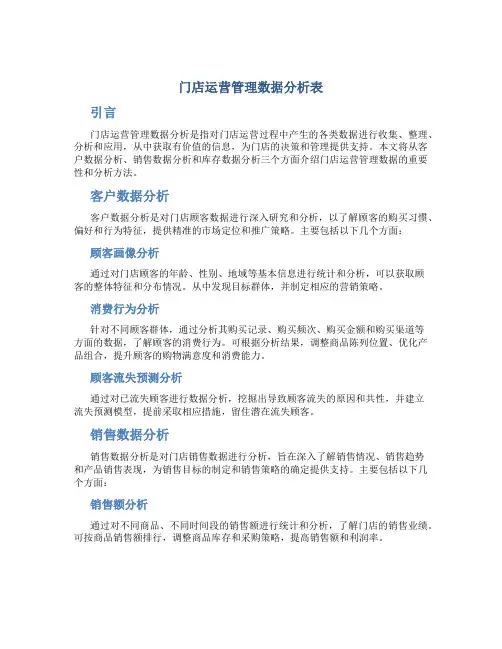 门店运营管理数据分析表

引言

门店运营管理数据分析是指对门店运营过程中产生的各类数据进行收集、整理、分析和应用，从中获取有价值的信息，为门店的决策和管理提供支持。本文将从客户数据分析、销售数据分析和库存数据分析三个方面介绍门店运营管理数据的重要性和分析方法。

客户数据分析

客户数据分析是对门店顾客数据进行深入研究和分析，以了解顾客的购买习惯、偏好和行为特征，提供精准的市场定位和推广策略。主要包括以下几个方面：

顾客画像分析

通过对门店顾客的年龄、性别、地域等基本信息进行统计和分析，可以获取顾客的整体特征和分布情况。从中发现目标群体，并制定相应的营销策略。

消费行为分析

针对不同顾客群体，通过分析其购买记录、购买频次、购买金额和购买渠道等方面的数据，了解顾客的消费行为。可根据分析结果，调整商品陈列位置、优化产品组合，提升顾客的购物满意度和消费能力。

顾客流失预测分析

通过对已流失顾客进行数据分析，挖掘出导致顾客流失的原因和共性，并建立流失预测模型，提前采取相应措施，留住潜在流失顾客。

销售数据分析

销售数据分析是对门店销售数据进行分析，旨在深入了解销售情况、销售趋势和产品销售表现，为销售目标的制定和销售策略的确定提供支持。主要包括以下几个方面：

销售额分析

通过对不同商品、不同时间段的销售额进行统计和分析，了解门店的销售业绩。可按商品销售额排行，调整商品库存和采购策略，提高销售额和利润率。